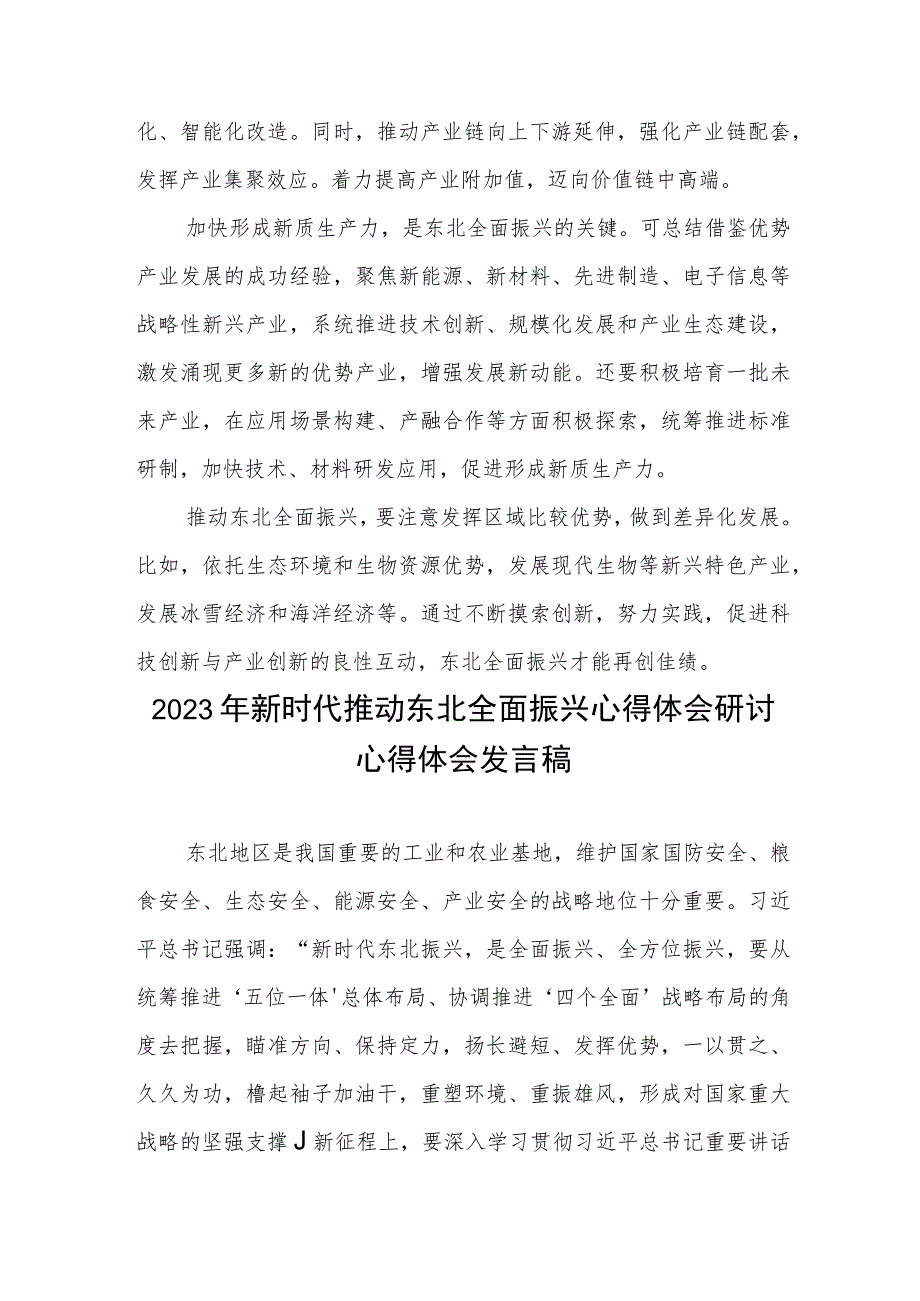 化、智能化改造。同时，推动产业链向上下游延伸，强化产业链配套，发挥产业集聚效应。着力提高产业附加值，迈向价值链中高端。

加快形成新质生产力，是东北全面振兴的关键。可总结借鉴优势产业发展的成功经验，聚焦新能源、新材料、先进制造、电子信息等战略性新兴产业，系统推进技术创新、规模化发展和产业生态建设，激发涌现更多新的优势产业，增强发展新动能。还要积极培育一批未来产业，在应用场景构建、产融合作等方面积极探索，统筹推进标准研制，加快技术、材料研发应用，促进形成新质生产力。

推动东北全面振兴，要注意发挥区域比较优势，做到差异化发展。比如，依托生态环境和生物资源优势，发展现代生物等新兴特色产业，发展冰雪经济和海洋经济等。通过不断摸索创新，努力实践，促进科技创新与产业创新的良性互动，东北全面振兴才能再创佳绩。

2023年新时代推动东北全面振兴心得体会研讨心得体会发言稿

东北地区是我国重要的工业和农业基地，维护国家国防安全、粮食安全、生态安全、能源安全、产业安全的战略地位十分重要。习近平总书记强调：“新时代东北振兴，是全面振兴、全方位振兴，要从统筹推进‘五位一体'总体布局、协调推进‘四个全面’战略布局的角度去把握，瞄准方向、保持定力，扬长避短、发挥优势，一以贯之、久久为功，橹起袖子加油干，重塑环境、重振雄风，形成对国家重大战略的坚强支撑J新征程上，要深入学习贯彻习近平总书记重要讲话